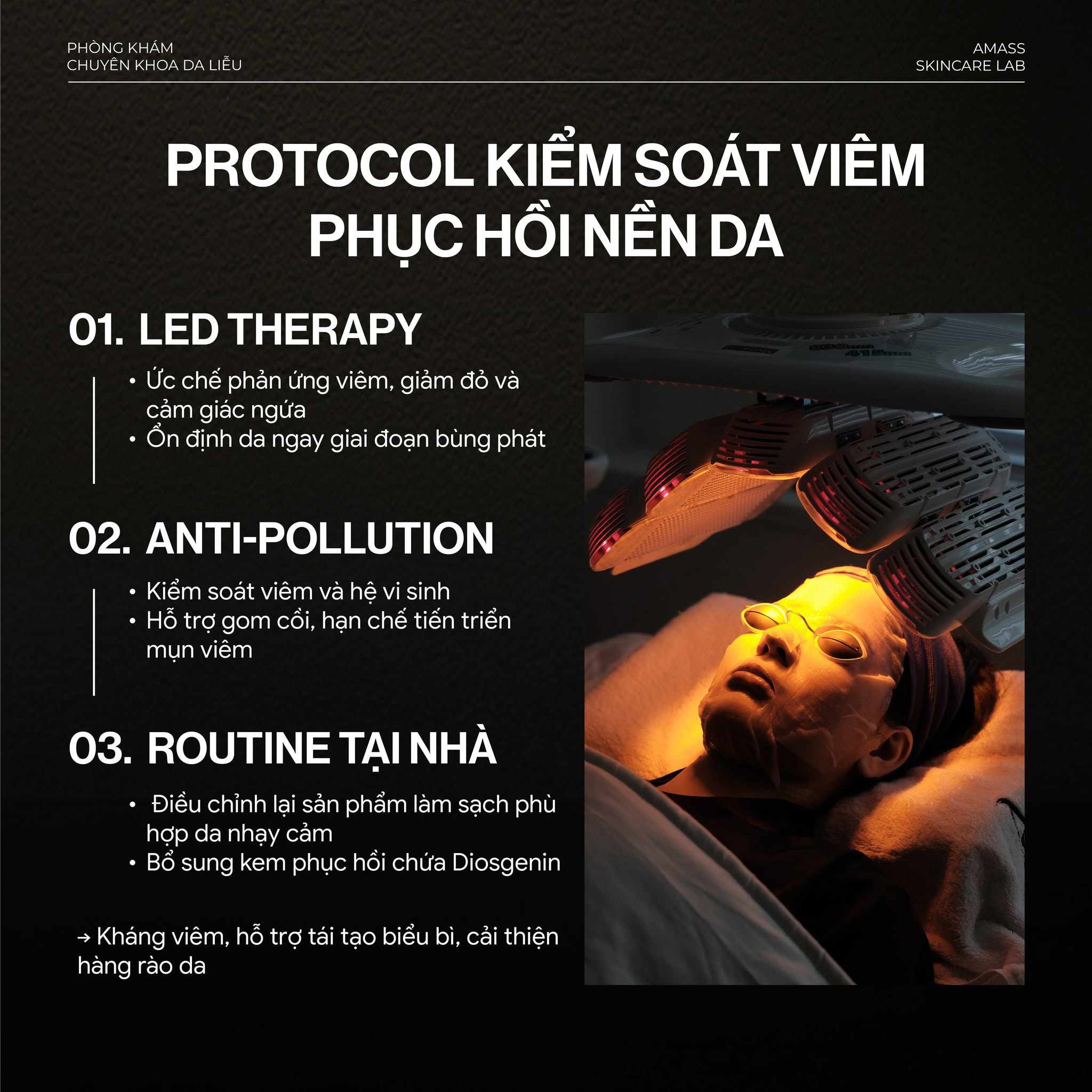 PHÒNG KHÁM
CHUYÊN KHOA DA LIỄU

AMASS
SKINCARE LAB

PROTOCOL KIỂM SOÁT VIÊM
PHỤC HỒI NỀN DA

01. LED THERAPY

• Ức chế phản ứng viêm, giảm đỏ và cảm giác ngứa
• Ổn định da ngay giai đoạn bùng phát

02. ANTI-POLLUTION

• Kiểm soát viêm và hệ vi sinh
• Hỗ trợ gom cồi, hạn chế tiến triển mụn viêm

03. ROUTINE TẠI NHÀ

• Điều chỉnh lại sản phẩm làm sạch phù hợp da nhạy cảm
• Bổ sung kem phục hồi chứa Diosgenin

→ Kháng viêm, hỗ trợ tái tạo biểu bì, cải thiện hàng rào da